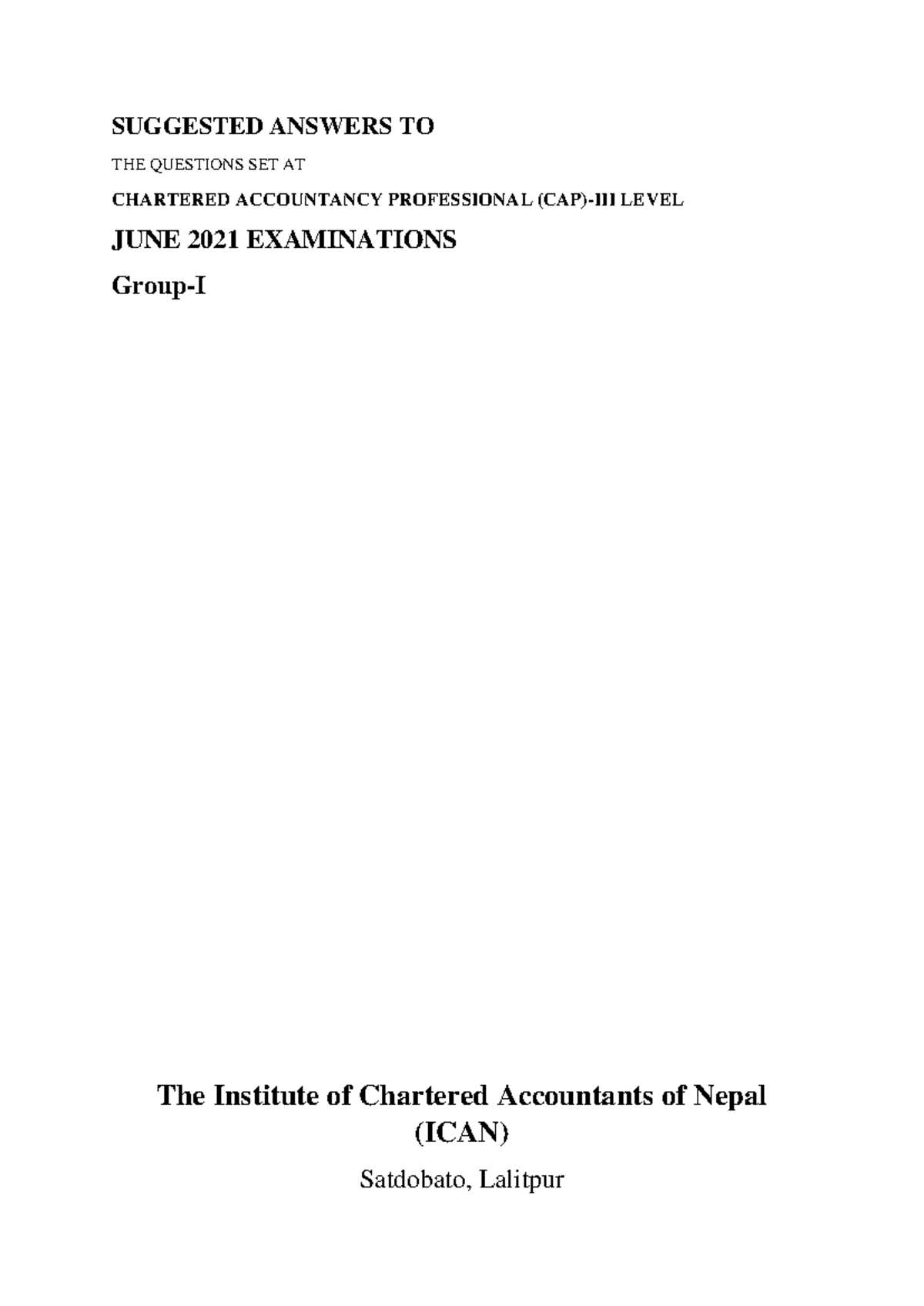 SUGGESTED ANSWERS TO

THE QUESTIONS SET AT

CHARTERED ACCOUNTANCY PROFESSIONAL (CAP)-III LEVEL

JUNE 2021 EXAMINATIONS

Group-I

The Institute of Chartered Accountants of Nepal (ICAN)

Satdobato, Lalitpur